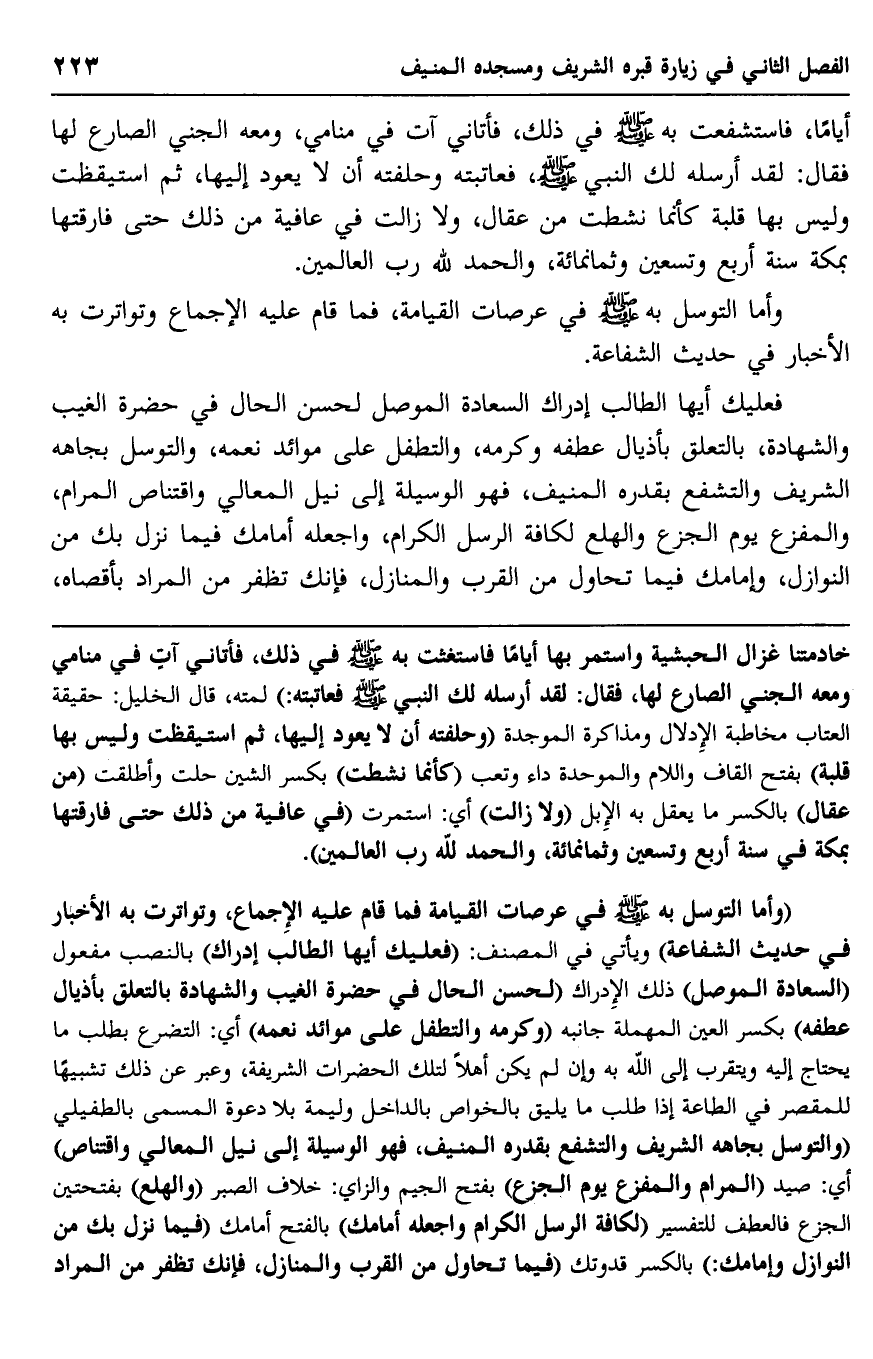 الفصل الثاني في زيارة قبره الشريف ومسجده المنيف ٢٢٣

أيامًا، فاستشفعت به ﷺ في ذلك، فأتاني آت في منامي، ومعه الجني الصارع لها فقال: لقد أرسله لك النبي ﷺ، فعاتبته وحلفته أن لا يعود إليها، ثم استيقظت وليس بها قلبة كأنما نشطت من عقال، ولا زالت في عافية من ذلك حتى فارقتها بمكة سنة أربع وتسعين وثمانمائة، والحمد لله رب العالمين.

وأما التوسل به ﷺ في عرصات القيامة، فما قام عليه الإجماع وتواترت به الأخبار في حديث الشفاعة.

فعليك أيها الطالب إدراك السعادة الموصل لحسن الحال في حضرة الغيب والشهادة، بالتعلق بأذيال عطفه وكرمه، والتطفل على موائد نعمه، والتوسل بجاهه الشريف والتشفع بقدره المنيف، فهو الوسيلة إلى نيل المعالي واقتناص المرام، والمفزع يوم الجزع والهلع لكافة الرسل الكرام، واجعله أمامك فيما نزل بك من النوازل، وإمامك فيما تحاول من القرب والمنازل، فإنك تظفر من المراد بأقصاه،

خادمتنا غزال الحبشية واستمر بها أيامًا فاستغثت به ﷺ في ذلك، فأتاني آتٍ في منامي ومعه الجني الصارع لها، فقال: لقد أرسله لك النبي ﷺ فعاتبته:) لمته، قال الخليل: حقيقة العتاب مخاطبة الإدلال ومذاكرة الموجدة (وحلفته أن لا يعود إليها، ثم استيقظت وليس بها قلبة) بفتح القاف واللام والموحدة داء وتعب (كأنما نشطت) بكسر الشين حلت وأطلقت (من عقال) بالكسر ما يعقل به الإبل (ولا زالت) أي: استمرت (في عافية من ذلك حتى فارقتها بمكة في سنة أربع وتسعين وثمانمائة، والحمد لله رب العالمين).

(وأما التوسل به ﷺ في عرصات القيامة فما قام عليه الإجماع، وتواترت به الأخبار في حديث الشفاعة) ويأتي في المصنف: (فعليك أيها الطالب إدراك) بالنصب مفعول (السعادة الموصل) ذلك الإدراك (لحسن الحال في حضرة الغيب والشهادة بالتعلق بأذيال عطفه) بكسر العين المهملة جانبه (وكرمه والتطفل على موائد نعمه) أي: التضرع بطلب ما يحتاج إليه ويتقرب إلى الله به وإن لم يكن أهلاً لتلك الحضرات الشريفة، وعبر عن ذلك تشبيهًا للمقصر في الطاعة إذا طلب ما يليق بالخواص بالداخل وليمة بلا دعوة المسمى بالطفيلي (والتوسل بجاهه الشريف والتشفع بقدره المنيف، فهو الوسيلة إلى نيل المعالي واقتناص) أي: صيد (المرام والمفزع يوم الجزع) بفتح الجيم والزاي: خلاف الصبر (والهلع) بفتحتين الجزع فالعطف للتفسير (لكافة الرسل الكرام واجعله أمامك) بالفتح أمامك (فيما نزل بك من النوازل وإمامك:) بالكسر قدوتك (فيما تحاول من القرب والمنازل، فإنك تظفر من المراد